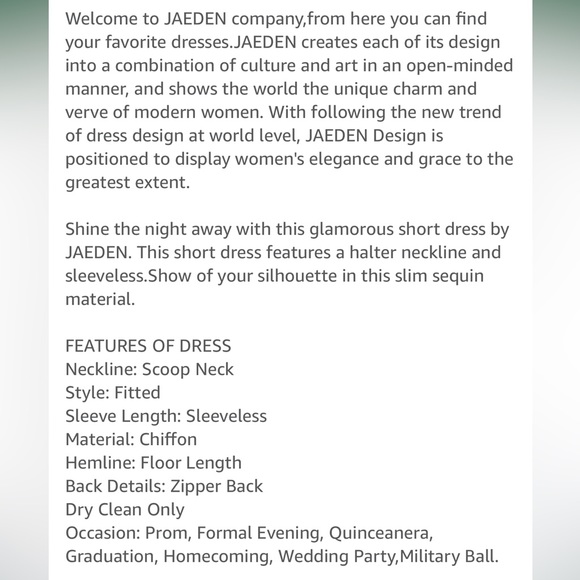 Welcome to JAEDEN company,from here you can find your favorite dresses.JAEDEN creates each of its design into a combination of culture and art in an open-minded manner, and shows the world the unique charm and verve of modern women. With following the new trend of dress design at world level, JAEDEN Design is positioned to display women's elegance and grace to the greatest extent.

Shine the night away with this glamorous short dress by JAEDEN. This short dress features a halter neckline and sleeveless.Show of your silhouette in this slim sequin material.

FEATURES OF DRESS
Neckline: Scoop Neck
Style: Fitted
Sleeve Length: Sleeveless
Material: Chiffon
Hemline: Floor Length
Back Details: Zipper Back
Dry Clean Only
Occasion: Prom, Formal Evening, Quinceanera, Graduation, Homecoming, Wedding Party,Military Ball.